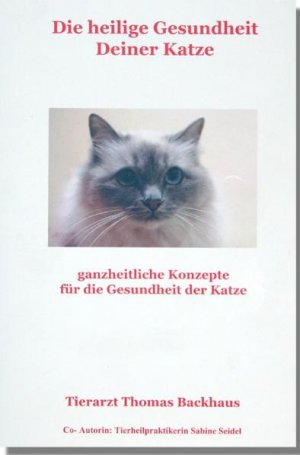 Die heilige Gesundheit Deiner Katze

ganzheitliche Konzepte für die Gesundheit der Katze

Tierarzt Thomas Backhaus

Co- Autorin: Tierheilpraktikerin Sabine Seidel